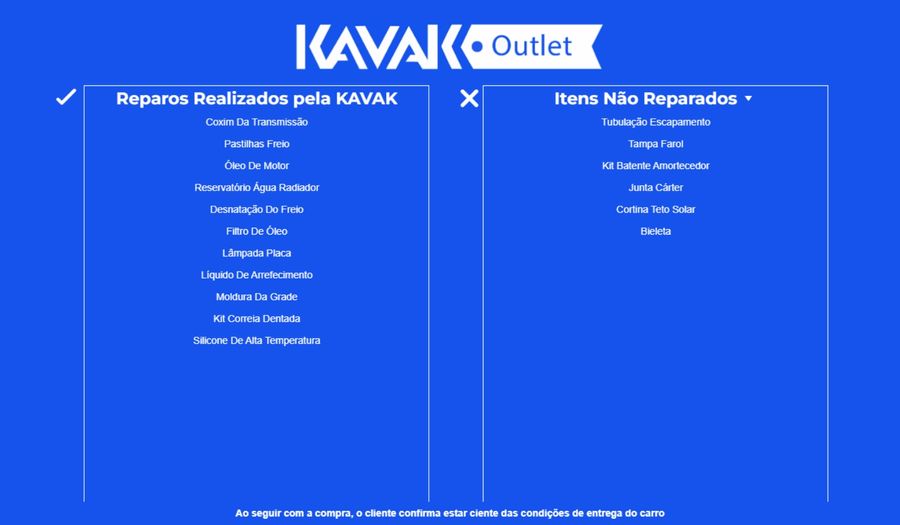 KAVAK Outlet

Reparos Realizados pela KAVAK

Coxim Da Transmissão
Pastilhas Freio
Óleo De Motor
Reservatório Água Radiador
Desnatação Do Freio
Filtro De Óleo
Lâmpada Placa
Líquido De Arrefecimento
Moldura Da Grade
Kit Correia Dentada
Silicone De Alta Temperatura

Itens Não Reparados

Tubulação Escapamento
Tampa Farol
Kit Batente Amortecedor
Junta Cárter
Cortina Teto Solar
Bieleta

Ao seguir com a compra, o cliente confirma estar ciente das condições de entrega do carro